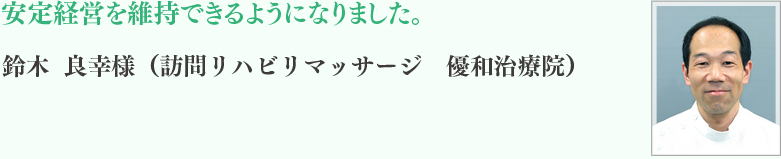 安定経営を維持できるようになりました。

鈴木　良幸様（訪問リハビリマッサージ　優和治療院）